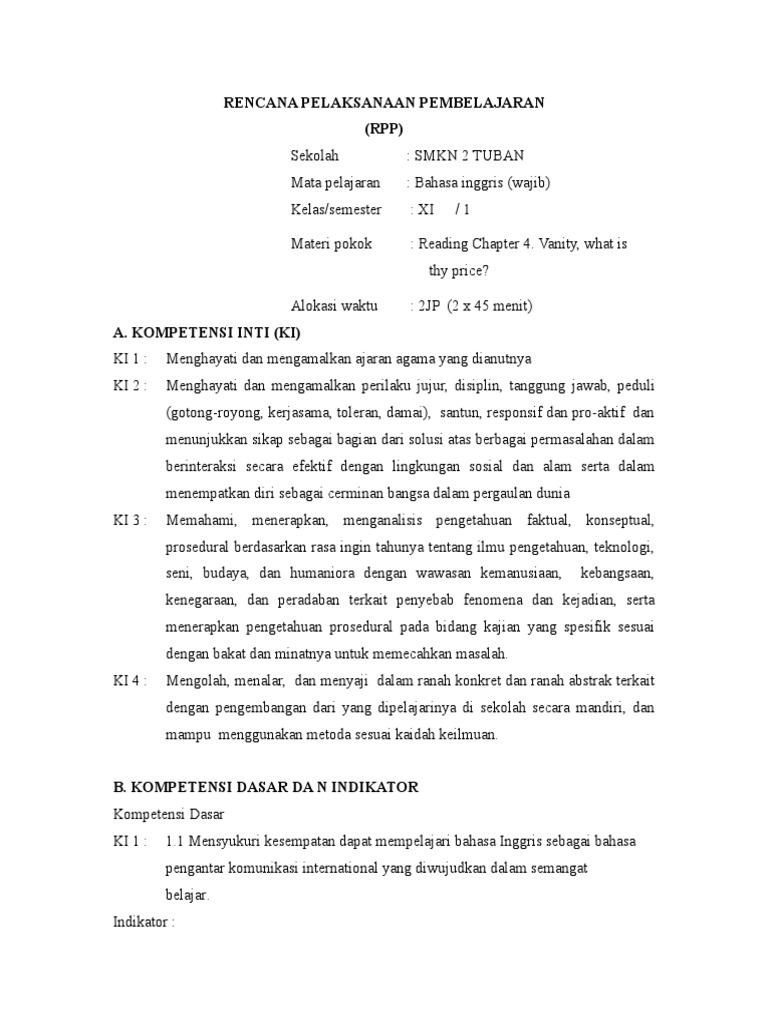 RENCANA PELAKSANAAN PEMBELAJARAN
(RPP)

Sekolah : SMKN 2 TUBAN
Mata pelajaran : Bahasa inggris (wajib)
Kelas/semester : XI / 1
Materi pokok : Reading Chapter 4. Vanity, what is thy price?
Alokasi waktu : 2JP (2 x 45 menit)

A. KOMPETENSI INTI (KI)

KI 1 : Menghayati dan mengamalkan ajaran agama yang dianutnya

KI 2 : Menghayati dan mengamalkan perilaku jujur, disiplin, tanggung jawab, peduli (gotong-royong, kerjasama, toleran, damai), santun, responsif dan pro-aktif dan menunjukkan sikap sebagai bagian dari solusi atas berbagai permasalahan dalam berinteraksi secara efektif dengan lingkungan sosial dan alam serta dalam menempatkan diri sebagai cerminan bangsa dalam pergaulan dunia

KI 3 : Memahami, menerapkan, menganalisis pengetahuan faktual, konseptual, prosedural berdasarkan rasa ingin tahunya tentang ilmu pengetahuan, teknologi, seni, budaya, dan humaniora dengan wawasan kemanusiaan, kebangsaan, kenegaraan, dan peradaban terkait penyebab fenomena dan kejadian, serta menerapkan pengetahuan prosedural pada bidang kajian yang spesifik sesuai dengan bakat dan minatnya untuk memecahkan masalah.

KI 4 : Mengolah, menalar, dan menyaji dalam ranah konkret dan ranah abstrak terkait dengan pengembangan dari yang dipelajarinya di sekolah secara mandiri, dan mampu menggunakan metoda sesuai kaidah keilmuan.

B. KOMPETENSI DASAR DA N INDIKATOR

Kompetensi Dasar

KI 1 : 1.1 Mensyukuri kesempatan dapat mempelajari bahasa Inggris sebagai bahasa pengantar komunikasi international yang diwujudkan dalam semangat belajar.

Indikator :